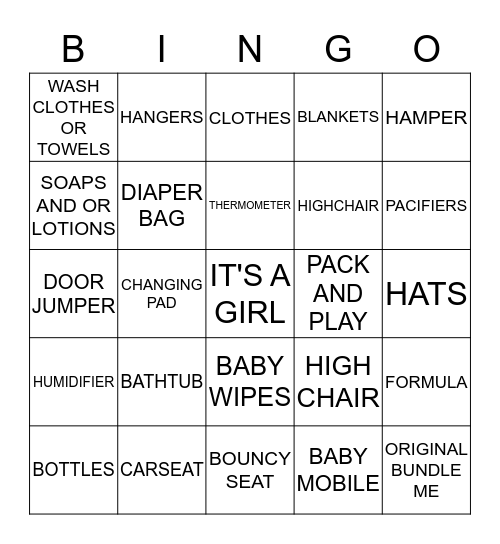 | B | I | N | G | O |
|---|---|---|---|---|
| WASH CLOTHES OR TOWELS | HANGERS | CLOTHES | BLANKETS | HAMPER |
| SOAPS AND OR LOTIONS | DIAPER BAG | THERMOMETER | HIGHCHAIR | PACIFIERS |
| DOOR JUMPER | CHANGING PAD | IT'S A GIRL | PACK AND PLAY | HATS |
| HUMIDIFIER | BATHTUB | BABY WIPES | HIGH CHAIR | FORMULA |
| BOTTLES | CARSEAT | BOUNCY SEAT | BABY MOBILE | ORIGINAL BUNDLE ME |